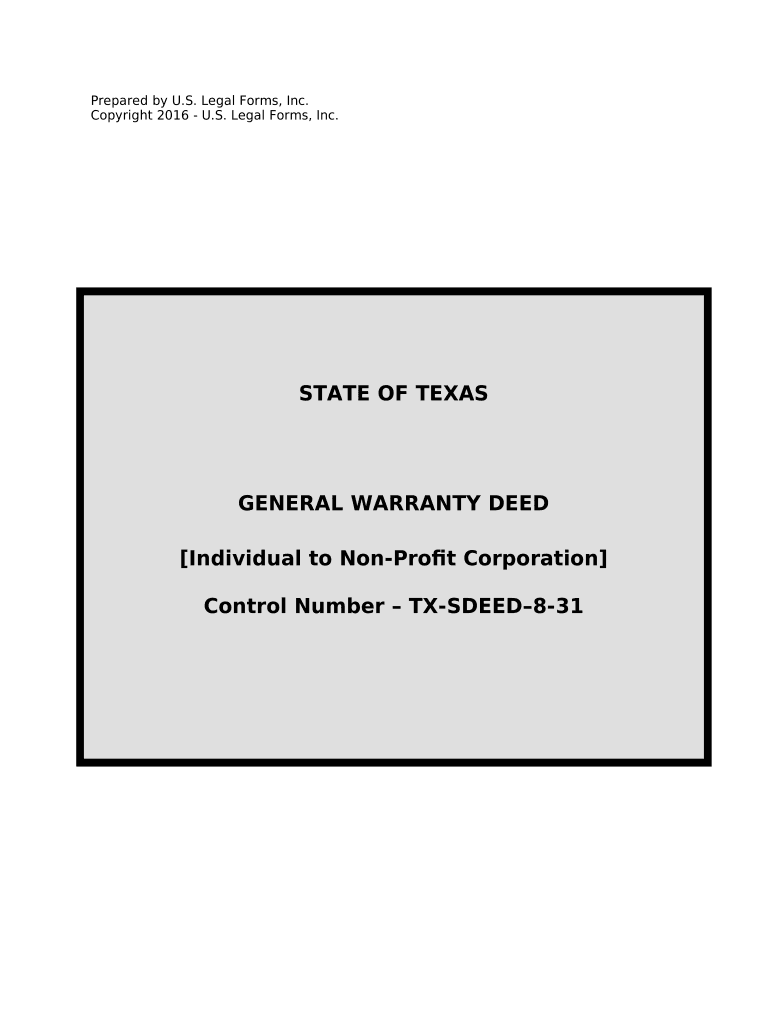 Prepared by U.S. Legal Forms, Inc.
Copyright 2016 - U.S. Legal Forms, Inc.

STATE OF TEXAS

GENERAL WARRANTY DEED

[Individual to Non-Profit Corporation]

Control Number – TX-SDEED–8-31